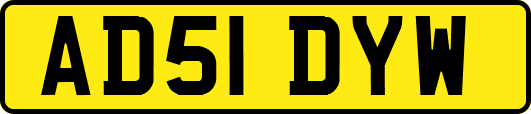 AD51 DYW